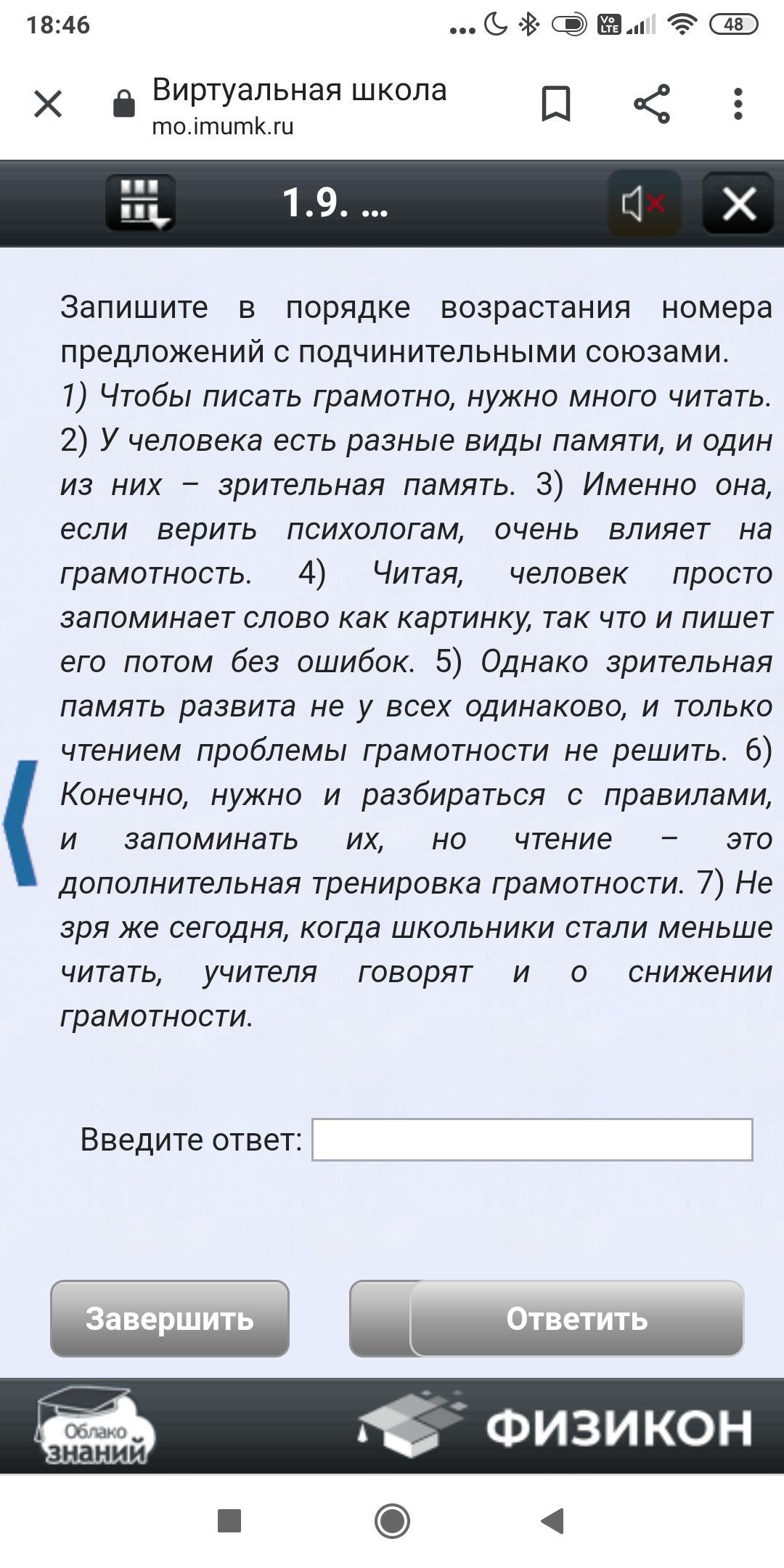 18:46

48

Виртуальная школа
mo.imumk.ru

1.9. ...

Запишите в порядке возрастания номера предложений с подчинительными союзами.
1) Чтобы писать грамотно, нужно много читать. 2) У человека есть разные виды памяти, и один из них – зрительная память. 3) Именно она, если верить психологам, очень влияет на грамотность. 4) Читая, человек просто запоминает слово как картинку, так что и пишет его потом без ошибок. 5) Однако зрительная память развита не у всех одинаково, и только чтением проблемы грамотности не решить. 6) Конечно, нужно и разбираться с правилами, и запоминать их, но чтение – это дополнительная тренировка грамотности. 7) Не зря же сегодня, когда школьники стали меньше читать, учителя говорят и о снижении грамотности.

Введите ответ:

Завершить

Ответить

Облако знаний

ФИЗИКОН